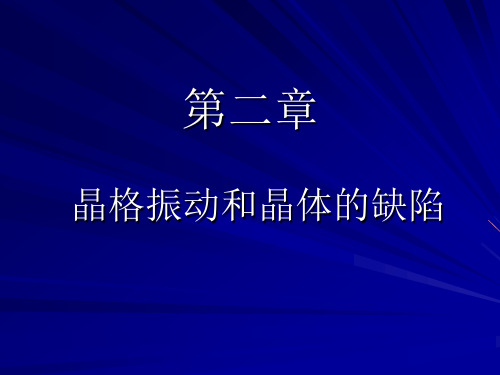 第二章

晶格振动和晶体的缺陷